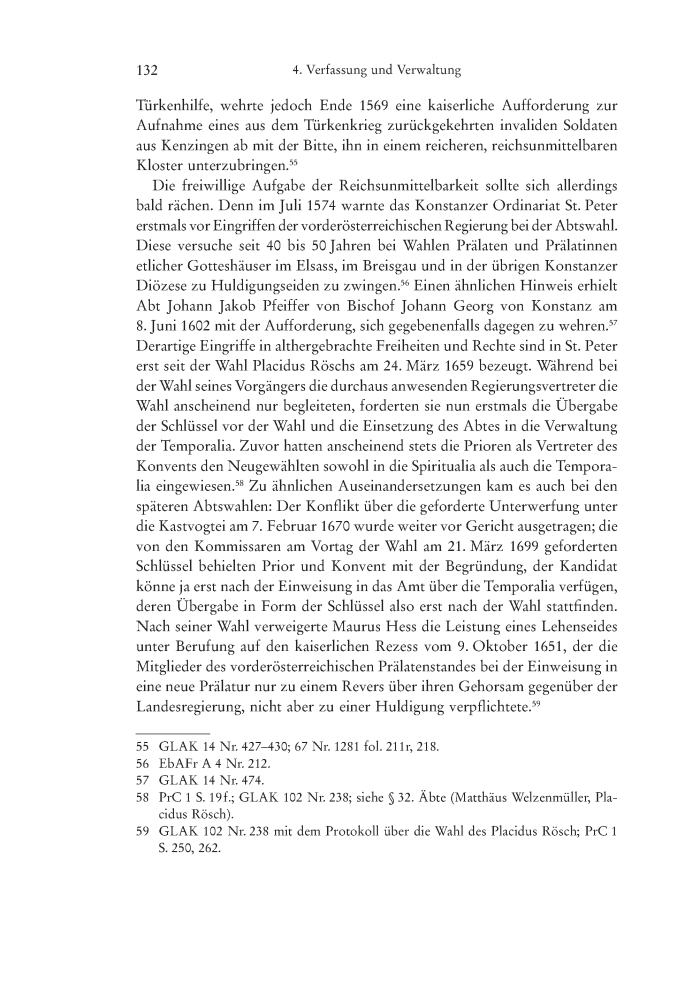 132 4. Verfassung und Verwaltung

Türkenhilfe, wehrte jedoch Ende 1569 eine kaiserliche Aufforderung zur Aufnahme eines aus dem Türkenkrieg zurückgekehrten invaliden Soldaten aus Kenzingen ab mit der Bitte, ihn in einem reicheren, reichsunmittelbaren Kloster unterzubringen.$^{55}$

Die freiwillige Aufgabe der Reichsunmittelbarkeit sollte sich allerdings bald rächen. Denn im Juli 1574 warnte das Konstanzer Ordinariat St. Peter erstmals vor Eingriffen der vorderösterreichischen Regierung bei der Abtswahl. Diese versuche seit 40 bis 50 Jahren bei Wahlen Prälaten und Prälatinnen etlicher Gotteshäuser im Elsass, im Breisgau und in der übrigen Konstanzer Diözese zu Huldigungseiden zu zwingen.$^{56}$ Einen ähnlichen Hinweis erhielt Abt Johann Jakob Pfeiffer von Bischof Johann Georg von Konstanz am 8. Juni 1602 mit der Aufforderung, sich gegebenenfalls dagegen zu wehren.$^{57}$ Derartige Eingriffe in althergebrachte Freiheiten und Rechte sind in St. Peter erst seit der Wahl Placidus Röschs am 24. März 1659 bezeugt. Während bei der Wahl seines Vorgängers die durchaus anwesenden Regierungsvertreter die Wahl anscheinend nur begleiteten, forderten sie nun erstmals die Übergabe der Schlüssel vor der Wahl und die Einsetzung des Abtes in die Verwaltung der Temporalia. Zuvor hatten anscheinend stets die Prioren als Vertreter des Konvents den Neugewählten sowohl in die Spiritualia als auch die Temporalia eingewiesen.$^{58}$ Zu ähnlichen Auseinandersetzungen kam es auch bei den späteren Abtswahlen: Der Konflikt über die geforderte Unterwerfung unter die Kastvogtei am 7. Februar 1670 wurde weiter vor Gericht ausgetragen; die von den Kommissaren am Vortag der Wahl am 21. März 1699 geforderten Schlüssel behielten Prior und Konvent mit der Begründung, der Kandidat könne ja erst nach der Einweisung in das Amt über die Temporalia verfügen, deren Übergabe in Form der Schlüssel also erst nach der Wahl stattfinden. Nach seiner Wahl verweigerte Maurus Hess die Leistung eines Lehenseides unter Berufung auf den kaiserlichen Rezess vom 9. Oktober 1651, der die Mitglieder des vorderösterreichischen Prälatenstandes bei der Einweisung in eine neue Prälatur nur zu einem Revers über ihren Gehorsam gegenüber der Landesregierung, nicht aber zu einer Huldigung verpflichtete.$^{59}$

55 GLAK 14 Nr. 427–430; 67 Nr. 1281 fol. 211r, 218.
56 EbAFr A 4 Nr. 212.
57 GLAK 14 Nr. 474.
58 PrC 1 S. 19f.; GLAK 102 Nr. 238; siehe § 32. Äbte (Matthäus Welzenmüller, Placidus Rösch).
59 GLAK 102 Nr. 238 mit dem Protokoll über die Wahl des Placidus Rösch; PrC 1 S. 250, 262.